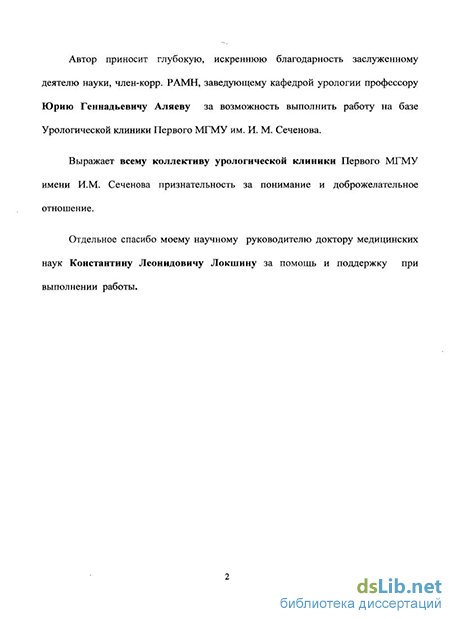 Автор приносит глубокую, искреннюю благодарность заслуженному деятелю науки, член-корр. РАМН, заведующему кафедрой урологии профессору Юрию Геннадьевичу Аляеву за возможность выполнить работу на базе Урологической клиники Первого МГМУ им. И. М. Сеченова.

Выражает всему коллективу урологической клиники Первого МГМУ имени И.М. Сеченова признательность за понимание и доброжелательное отношение.

Отдельное спасибо моему научному руководителю доктору медицинских наук Константину Леонидовичу Локшину за помощь и поддержку при выполнении работы.

2

dsLib.net
библиотека диссертаций